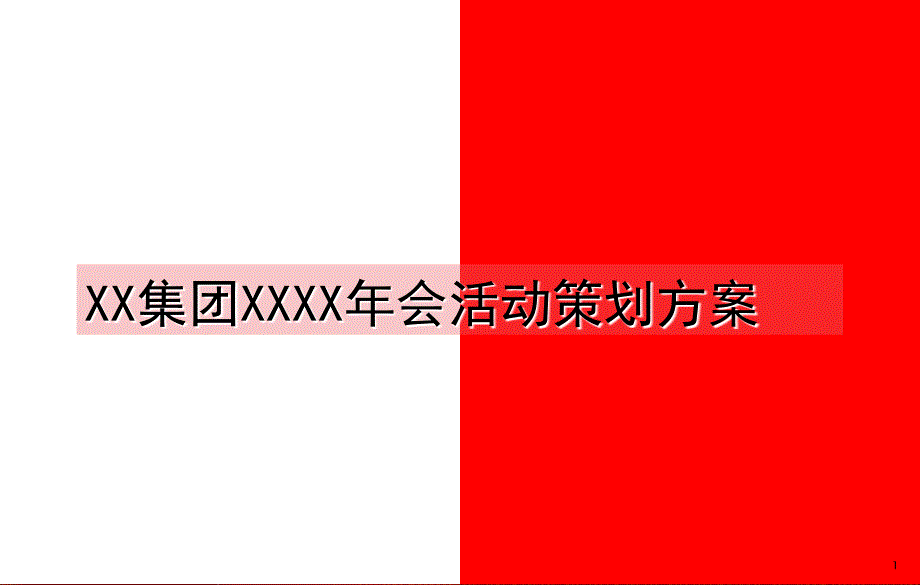 XX集团XXXX年会活动策划方案

1